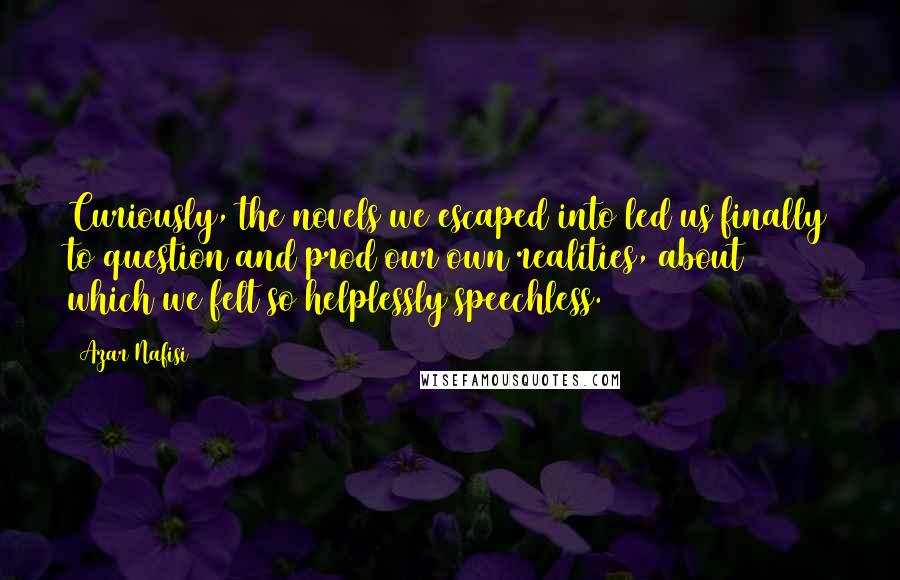 Curiously, the novels we escaped into led us finally to question and prod our own realities, about which we felt so helplessly speechless.

Azar Nafisi

WISEFAMOUSQUOTES.COM